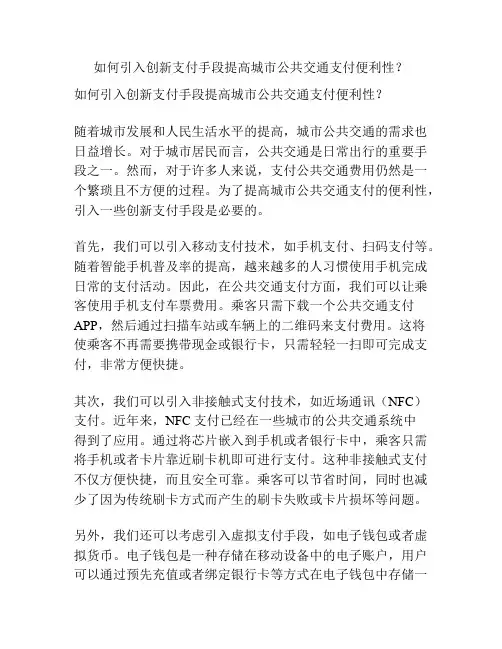 如何引入创新支付手段提高城市公共交通支付便利性？

如何引入创新支付手段提高城市公共交通支付便利性？

随着城市发展和人民生活水平的提高，城市公共交通的需求也日益增长。对于城市居民而言，公共交通是日常出行的重要手段之一。然而，对于许多人来说，支付公共交通费用仍然是一个繁琐且不方便的过程。为了提高城市公共交通支付的便利性，引入一些创新支付手段是必要的。

首先，我们可以引入移动支付技术，如手机支付、扫码支付等。随着智能手机普及率的提高，越来越多的人习惯使用手机完成日常的支付活动。因此，在公共交通支付方面，我们可以让乘客使用手机支付车票费用。乘客只需下载一个公共交通支付APP，然后通过扫描车站或车辆上的二维码来支付费用。这将使乘客不再需要携带现金或银行卡，只需轻轻一扫即可完成支付，非常方便快捷。

其次，我们可以引入非接触式支付技术，如近场通讯（NFC）支付。近年来，NFC支付已经在一些城市的公共交通系统中得到了应用。通过将芯片嵌入到手机或者银行卡中，乘客只需将手机或者卡片靠近刷卡机即可进行支付。这种非接触式支付不仅方便快捷，而且安全可靠。乘客可以节省时间，同时也减少了因为传统刷卡方式而产生的刷卡失败或卡片损坏等问题。

另外，我们还可以考虑引入虚拟支付手段，如电子钱包或者虚拟货币。电子钱包是一种存储在移动设备中的电子账户，用户可以通过预先充值或者绑定银行卡等方式在电子钱包中存储一